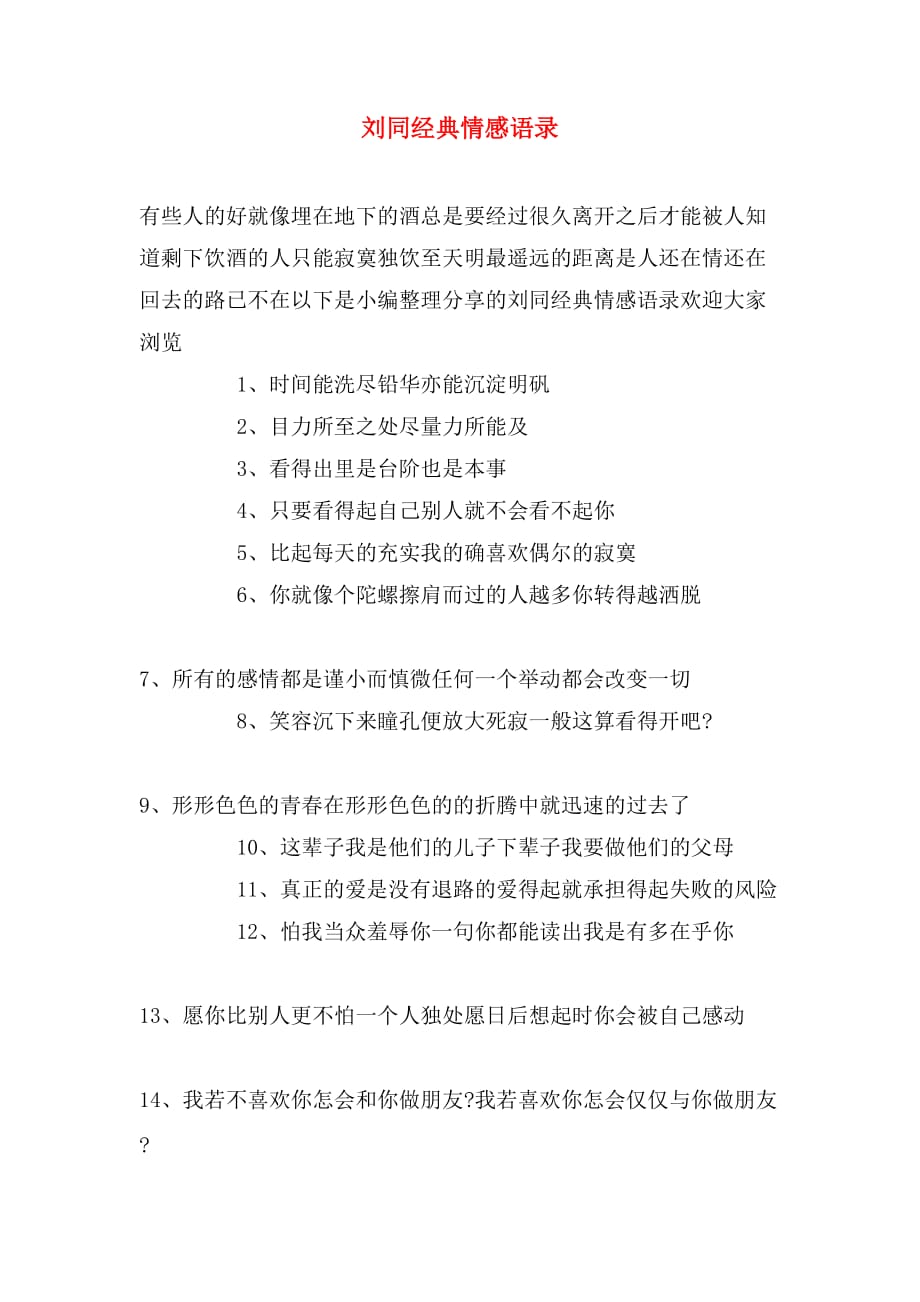 刘同经典情感语录

有些人的好就像埋在地下的酒总是要经过很久离开之后才能被人知道剩下饮酒的人只能寂寞独饮至天明最遥远的距离是人还在情还在回去的路已不在以下是小编整理分享的刘同经典情感语录欢迎大家浏览

1、时间能洗尽铅华亦能沉淀明矾

2、目力所至之处尽量力所能及

3、看得出里是台阶也是本事

4、只要看得起自己别人就不会看不起你

5、比起每天的充实我的确喜欢偶尔的寂寞

6、你就像个陀螺擦肩而过的人越多你转得越洒脱

7、所有的感情都是谨小而慎微任何一个举动都会改变一切

8、笑容沉下来瞳孔便放大死寂一般这算看得开吧?

9、形形色色的青春在形形色色的的折腾中就迅速的过去了

10、这辈子我是他们的儿子下辈子我要做他们的父母

11、真正的爱是没有退路的爱得起就承担得起失败的风险

12、怕我当众羞辱你一句你都能读出我是有多在乎你

13、愿你比别人更不怕一个人独处愿日后想起时你会被自己感动

14、我若不喜欢你怎会和你做朋友?我若喜欢你怎会仅仅与你做朋友?